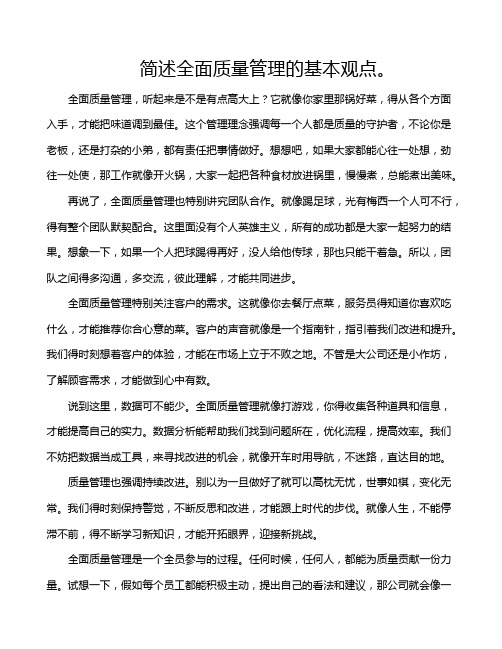 简述全面质量管理的基本观点。

全面质量管理，听起来是不是有点高大上？它就像你家里那锅好菜，得从各个方面入手，才能把味道调到最佳。这个管理理念强调每一个人都是质量的守护者，不论你是老板，还是打杂的小弟，都有责任把事情做好。想想吧，如果大家都能心往一处想，劲往一处使，那工作就像开火锅，大家一起把各种食材放进锅里，慢慢煮，总能煮出美味。

再说了，全面质量管理也特别讲究团队合作。就像踢足球，光有梅西一个人可不行，得有整个团队默契配合。这里面没有个人英雄主义，所有的成功都是大家一起努力的结果。想象一下，如果一个人把球踢得再好，没人给他传球，那也只能干着急。所以，团队之间得多沟通，多交流，彼此理解，才能共同进步。

全面质量管理特别关注客户的需求。这就像你去餐厅点菜，服务员得知道你喜欢吃什么，才能推荐你合心意的菜。客户的声音就像是一个指南针，指引着我们改进和提升。我们得时刻想着客户的体验，才能在市场上立于不败之地。不管是大公司还是小作坊，了解顾客需求，才能做到心中有数。

说到这里，数据可不能少。全面质量管理就像打游戏，你得收集各种道具和信息，才能提高自己的实力。数据分析能帮助我们找到问题所在，优化流程，提高效率。我们不妨把数据当成工具，来寻找改进的机会，就像开车时用导航，不迷路，直达目的地。

质量管理也强调持续改进。别以为一旦做好了就可以高枕无忧，世事如棋，变化无常。我们得时刻保持警觉，不断反思和改进，才能跟上时代的步伐。就像人生，不能停滞不前，得不断学习新知识，才能开拓眼界，迎接新挑战。

全面质量管理是一个全员参与的过程。任何时候，任何人，都能为质量贡献一份力量。试想一下，假如每个员工都能积极主动，提出自己的看法和建议，那公司就会像一